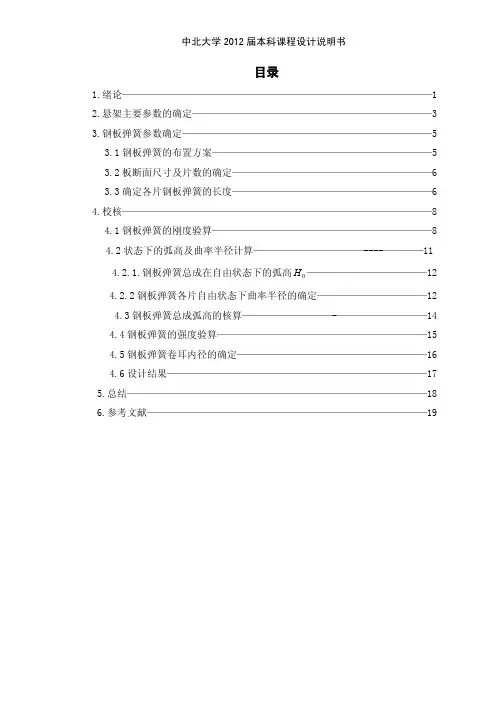 中北大学 2012 届本科课程设计说明书

目录

1. 绪论——1
2. 悬架主要参数的确定——3
3. 钢板弹簧参数确定——5
3.1 钢板弹簧的布置方案——5
3.2 板断面尺寸及片数的确定——6
3.3 确定各片钢板弹簧的长度——6
4. 校核——8
4.1 钢板弹簧的刚度验算——8
4.2 状态下的弧高及曲率半径计算——11
4.2.1. 钢板弹簧总成在自由状态下的弧高 $H_0$——12
4.2.2 钢板弹簧各片自由状态下曲率半径的确定——12
4.3 钢板弹簧总成弧高的核算——14
4.4 钢板弹簧的强度验算——15
4.5 钢板弹簧卷耳内径的确定——16
4.6 设计结果——17
5. 总结——18
6. 参考文献——19